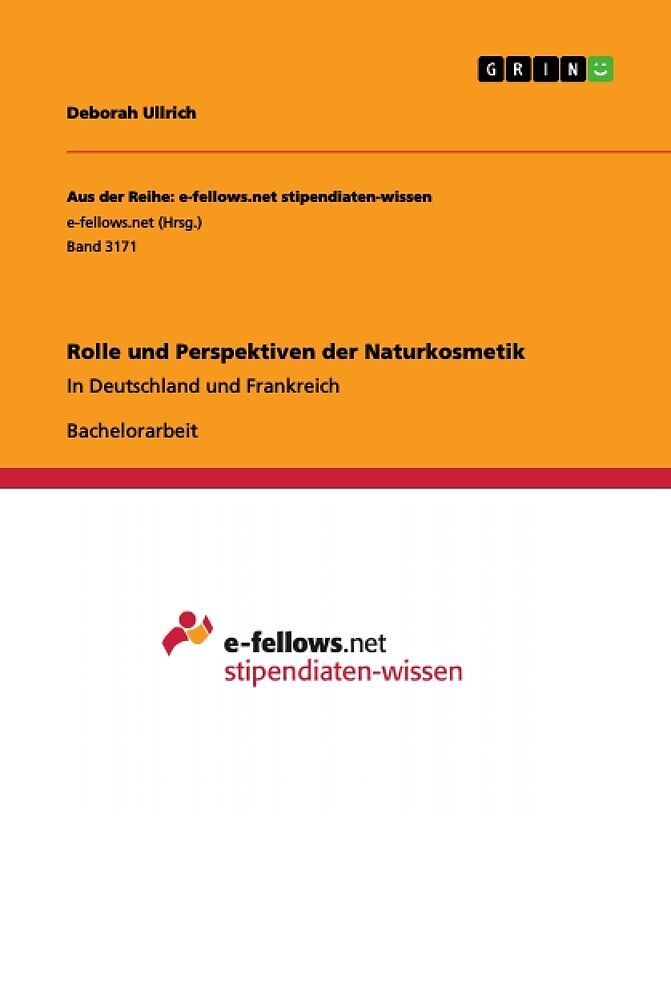 GRIN

Deborah Ullrich

Aus der Reihe: e-fellows.net stipendiaten-wissen
e-fellows.net (Hrsg.)
Band 3171

Rolle und Perspektiven der Naturkosmetik
In Deutschland und Frankreich

Bachelorarbeit

e-fellows.net
stipendiaten-wissen